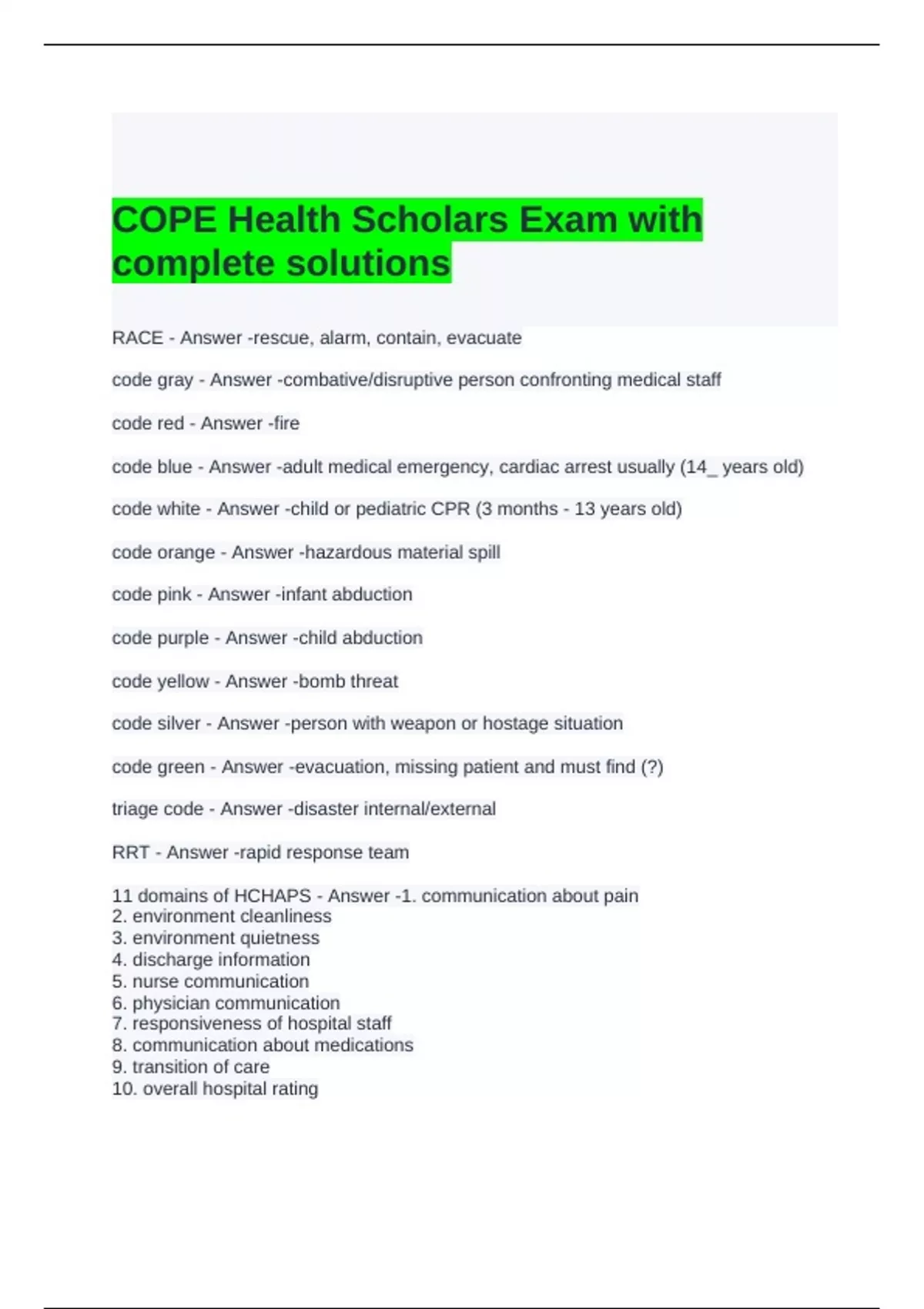 COPE Health Scholars Exam with complete solutions

RACE - Answer -rescue, alarm, contain, evacuate

code gray - Answer -combative/disruptive person confronting medical staff

code red - Answer -fire

code blue - Answer -adult medical emergency, cardiac arrest usually (14_ years old)

code white - Answer -child or pediatric CPR (3 months - 13 years old)

code orange - Answer -hazardous material spill

code pink - Answer -infant abduction

code purple - Answer -child abduction

code yellow - Answer -bomb threat

code silver - Answer -person with weapon or hostage situation

code green - Answer -evacuation, missing patient and must find (?)

triage code - Answer -disaster internal/external

RRT - Answer -rapid response team

11 domains of HCHAPS - Answer -1. communication about pain
2. environment cleanliness
3. environment quietness
4. discharge information
5. nurse communication
6. physician communication
7. responsiveness of hospital staff
8. communication about medications
9. transition of care
10. overall hospital rating